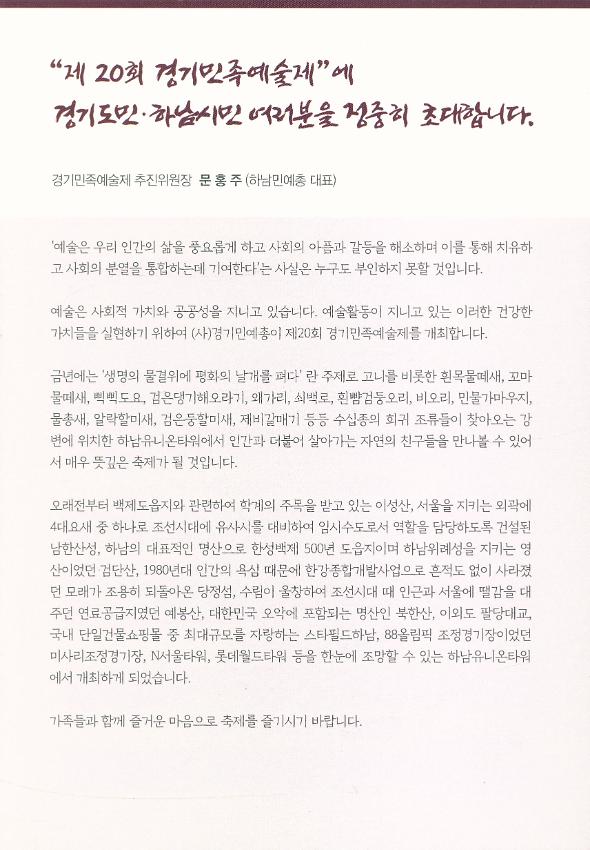 "제 20회 경기민족예술제"에
경기도민·하남시민 여러분을 정중히 초대합니다.

경기민족예술제 추진위원장 문 홍 주 (하남민예총 대표)

'예술은 우리 인간의 삶을 풍요롭게 하고 사회의 아픔과 갈등을 해소하며 이를 통해 치유하고 사회의 분열을 통합하는데 기여한다'는 사실은 누구도 부인하지 못할 것입니다.

예술은 사회적 가치와 공공성을 지니고 있습니다. 예술활동이 지니고 있는 이러한 건강한 가치들을 실현하기 위하여 (사)경기민예총이 제20회 경기민족예술제를 개최합니다.

금년에는 '생명의 물결위에 평화의 날개를 펴다' 란 주제로 고니를 비롯한 흰목물떼새, 꼬마물떼새, 삑삑도요, 검은댕기해오라기, 왜가리, 쇠백로, 흰뺨검둥오리, 비오리, 민물가마우지, 물총새, 알락할미새, 검은등할미새, 제비갈매기 등등 수십종의 희귀 조류들이 찾아오는 강변에 위치한 하남유니온타워에서 인간과 더불어 살아가는 자연의 친구들을 만나볼 수 있어서 매우 뜻깊은 축제가 될 것입니다.

오래전부터 백제도읍지와 관련하여 학계의 주목을 받고 있는 이성산, 서울을 지키는 외곽에 4대요새 중 하나로 조선시대에 유사시를 대비하여 임시수도로서 역할을 담당하도록 건설된 남한산성, 하남의 대표적인 명산으로 한성백제 500년 도읍지이며 하남위례성을 지키는 영산이었던 검단산, 1980년대 인간의 욕심 때문에 한강종합개발사업으로 흔적도 없이 사라졌던 모래가 조용히 되돌아온 당정섬, 수림이 울창하여 조선시대 때 인근과 서울에 땔감을 대주던 연료공급지였던 예봉산, 대한민국 오악에 포함되는 명산인 북한산, 이외도 팔당대교, 국내 단일건물쇼핑몰 중 최대규모를 자랑하는 스타필드하남, 88올림픽 조정경기장이었던 미사리조정경기장, N서울타워, 롯데월드타워 등을 한눈에 조망할 수 있는 하남유니온타워에서 개최하게 되었습니다.

가족들과 함께 즐거운 마음으로 축제를 즐기시기 바랍니다.